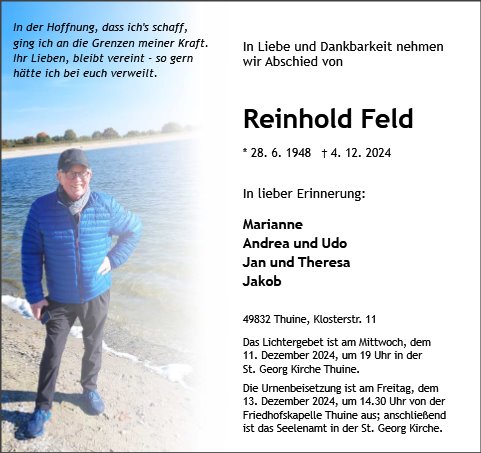 In der Hoffnung, dass ich's schaff, ging ich an die Grenzen meiner Kraft. Ihr Lieben, bleibt vereint - so gern hätte ich bei euch verweilt.

In Liebe und Dankbarkeit nehmen wir Abschied von

Reinhold Feld

* 28. 6. 1948 † 4. 12. 2024

In lieber Erinnerung:

Marianne
Andrea und Udo
Jan und Theresa
Jakob

49832 Thuine, Klosterstr. 11

Das Lichtergebet ist am Mittwoch, dem 11. Dezember 2024, um 19 Uhr in der St. Georg Kirche Thuine.

Die Urnenbeisetzung ist am Freitag, dem 13. Dezember 2024, um 14.30 Uhr von der Friedhofskapelle Thuine aus; anschließend ist das Seelenamt in der St. Georg Kirche.